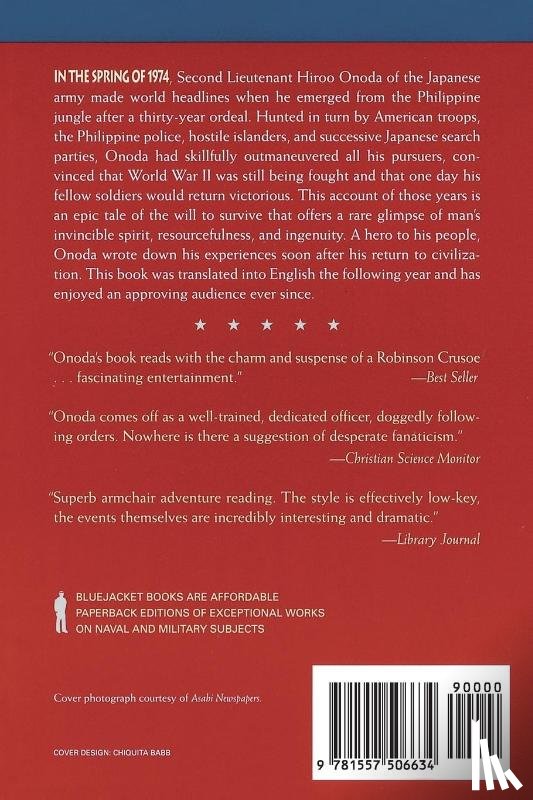 IN THE SPRING OF 1974, Second Lieutenant Hiroo Onoda of the Japanese army made world headlines when he emerged from the Philippine jungle after a thirty-year ordeal. Hunted in turn by American troops, the Philippine police, hostile islanders, and successive Japanese search parties, Onoda had skillfully outmaneuvered all his pursuers, convinced that World War II was still being fought and that one day his fellow soldiers would return victorious. This account of those years is an epic tale of the will to survive that offers a rare glimpse of man's invincible spirit, resourcefulness, and ingenuity. A hero to his people, Onoda wrote down his experiences soon after his return to civilization. This book was translated into English the following year and has enjoyed an approving audience ever since.

★ ★ ★ ★ ★

"Onoda's book reads with the charm and suspense of a Robinson Crusoe . . . fascinating entertainment." —Best Seller

"Onoda comes off as a well-trained, dedicated officer, doggedly following orders. Nowhere is there a suggestion of desperate fanaticism." —Christian Science Monitor

"Superb armchair adventure reading. The style is effectively low-key, the events themselves are incredibly interesting and dramatic." —Library Journal

BLUEJACKET BOOKS ARE AFFORDABLE PAPERBACK EDITIONS OF EXCEPTIONAL WORKS ON NAVAL AND MILITARY SUBJECTS

Cover photograph courtesy of Asahi Newspapers.

COVER DESIGN: CHIQUITA BABB

90000

9 781557 506634